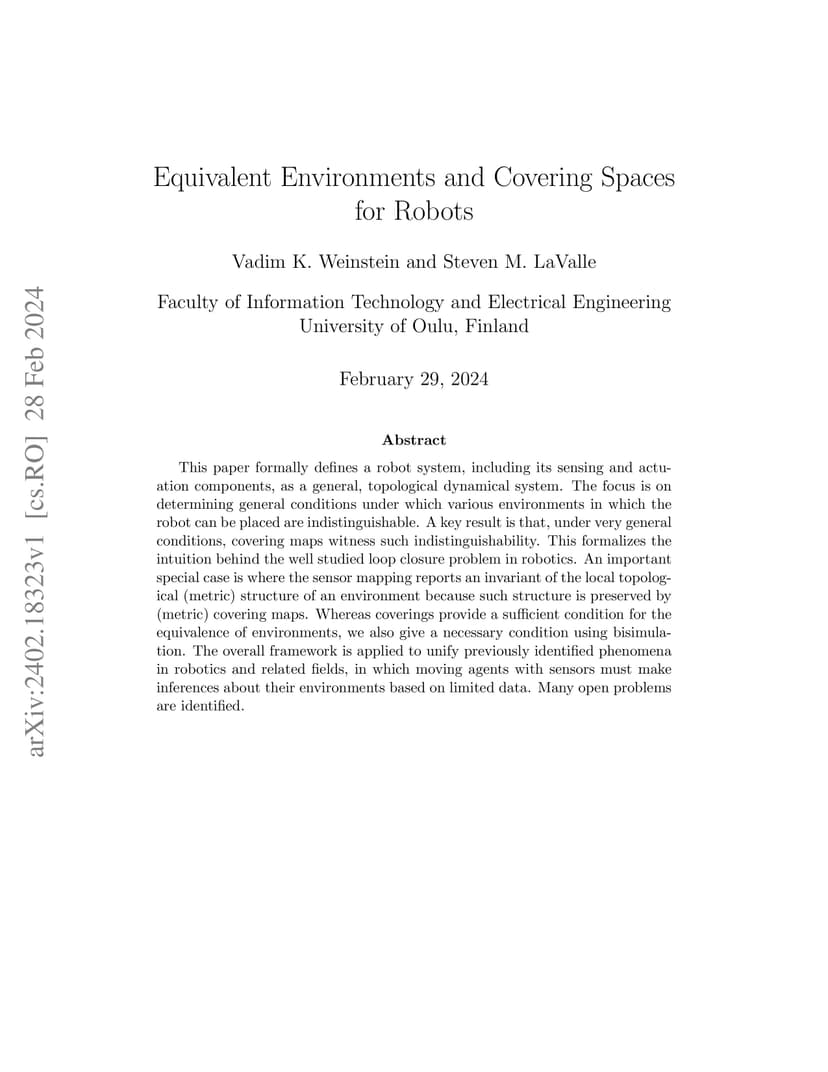 arXiv:2402.18323v1 [cs.RO] 28 Feb 2024

Equivalent Environments and Covering Spaces for Robots

Vadim K. Weinstein and Steven M. LaValle

Faculty of Information Technology and Electrical Engineering
University of Oulu, Finland

February 29, 2024

Abstract

This paper formally defines a robot system, including its sensing and actuation components, as a general, topological dynamical system. The focus is on determining general conditions under which various environments in which the robot can be placed are indistinguishable. A key result is that, under very general conditions, covering maps witness such indistinguishability. This formalizes the intuition behind the well studied loop closure problem in robotics. An important special case is where the sensor mapping reports an invariant of the local topological (metric) structure of an environment because such structure is preserved by (metric) covering maps. Whereas coverings provide a sufficient condition for the equivalence of environments, we also give a necessary condition using bisimulation. The overall framework is applied to unify previously identified phenomena in robotics and related fields, in which moving agents with sensors must make inferences about their environments based on limited data. Many open problems are identified.